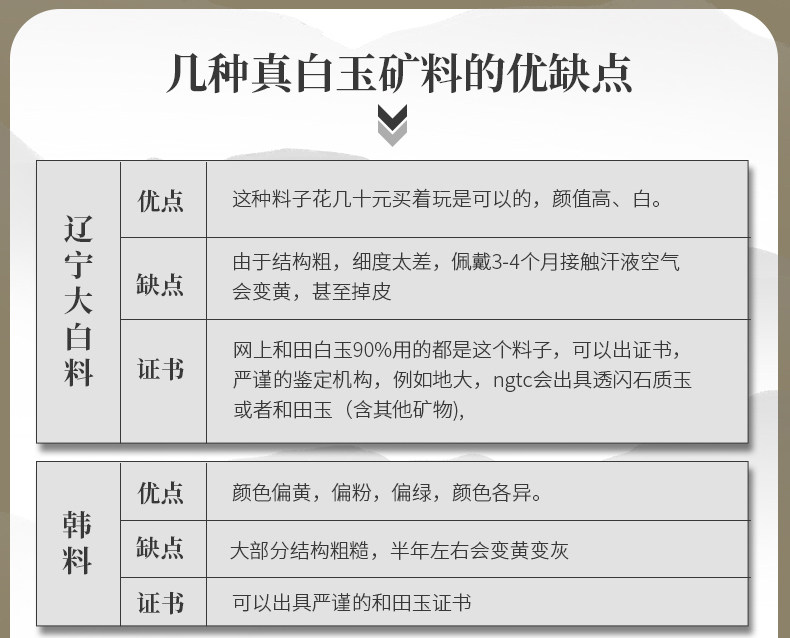 几种真白玉矿料的优缺点

| 辽宁大白料 | 优点 | 这种料子花几十元买着玩是可以的，颜值高、白。 |
|---|---|---|
| | 缺点 | 由于结构粗，细度太差，佩戴3-4个月接触汗液空气会变黄，甚至掉皮 |
| | 证书 | 网上和田白玉90%用的都是这个料子，可以出证书，严谨的鉴定机构，例如地大，ngtc会出具透闪石质玉或者和田玉（含其他矿物), |

| 韩料 | 优点 | 颜色偏黄，偏粉，偏绿，颜色各异。 |
|---|---|---|
| | 缺点 | 大部分结构粗糙，半年左右会变黄变灰 |
| | 证书 | 可以出具严谨的和田玉证书 |